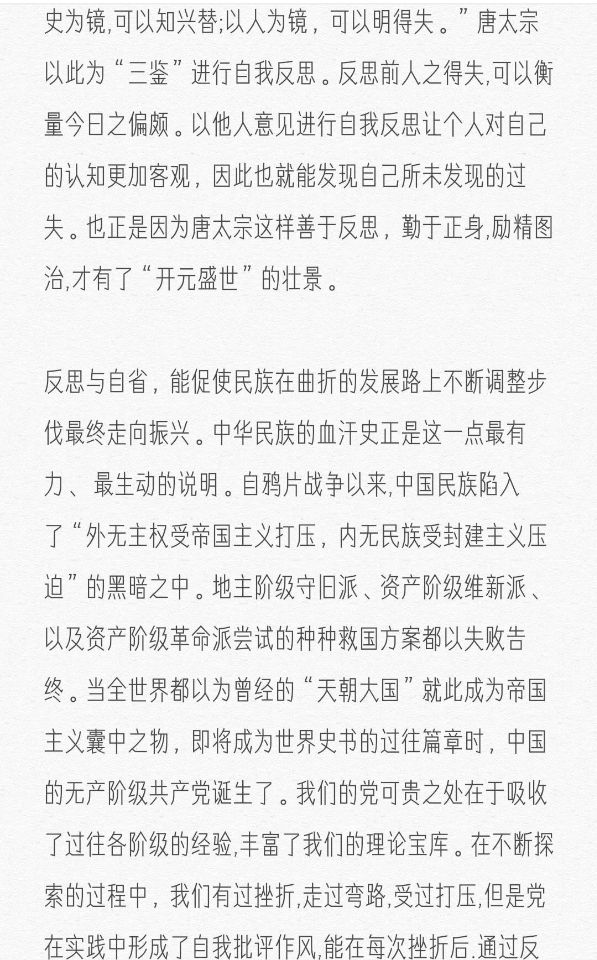 史为镜,可以知兴替;以人为镜，可以明得失。”唐太宗以此为“三鉴”进行自我反思。反思前人之得失,可以衡量今日之偏颇。以他人意见进行自我反思让个人对自己的认知更加客观，因此也就能发现自己所未发现的过失。也正是因为唐太宗这样善于反思，勤于正身,励精图治,才有了“开元盛世”的壮景。

反思与自省，能促使民族在曲折的发展路上不断调整步伐最终走向振兴。中华民族的血汗史正是这一点最有力、最生动的说明。自鸦片战争以来,中国民族陷入了“外无主权受帝国主义打压，内无民族受封建主义压迫”的黑暗之中。地主阶级守旧派、资产阶级维新派、以及资产阶级革命派尝试的种种救国方案都以失败告终。当全世界都以为曾经的“天朝大国”就此成为帝国主义囊中之物，即将成为世界史书的过往篇章时，中国的无产阶级共产党诞生了。我们的党可贵之处在于吸收了过往各阶级的经验,丰富了我们的理论宝库。在不断探索的过程中，我们有过挫折,走过弯路,受过打压,但是党在实践中形成了自我批评作风,能在每次挫折后,通过反